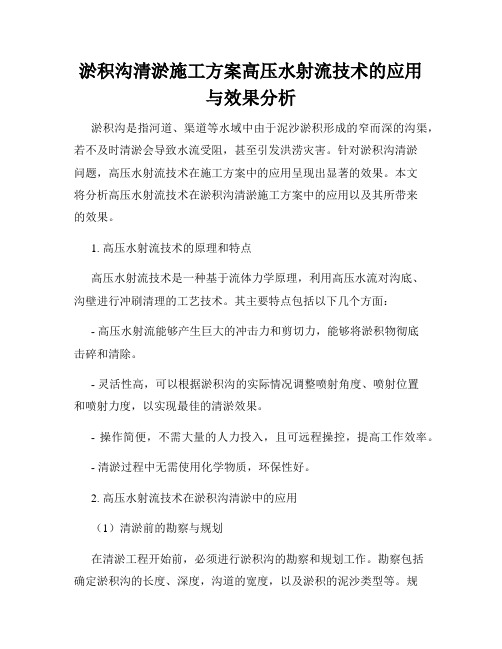 淤积沟清淤施工方案高压水射流技术的应用与效果分析

淤积沟是指河道、渠道等水域中由于泥沙淤积形成的窄而深的沟渠，若不及时清淤会导致水流受阻，甚至引发洪涝灾害。针对淤积沟清淤问题，高压水射流技术在施工方案中的应用呈现出显著的效果。本文将分析高压水射流技术在淤积沟清淤施工方案中的应用以及其所带来的效果。

1. 高压水射流技术的原理和特点

高压水射流技术是一种基于流体力学原理，利用高压水流对沟底、沟壁进行冲刷清理的工艺技术。其主要特点包括以下几个方面：

- 高压水射流能够产生巨大的冲击力和剪切力，能够将淤积物彻底击碎和清除。

- 灵活性高，可以根据淤积沟的实际情况调整喷射角度、喷射位置和喷射力度，以实现最佳的清淤效果。

- 操作简便，不需大量的人力投入，且可远程操控，提高工作效率。

- 清淤过程中无需使用化学物质，环保性好。

2. 高压水射流技术在淤积沟清淤中的应用

（1）清淤前的勘察与规划

在清淤工程开始前，必须进行淤积沟的勘察和规划工作。勘察包括确定淤积沟的长度、深度，沟道的宽度，以及淤积的泥沙类型等。规